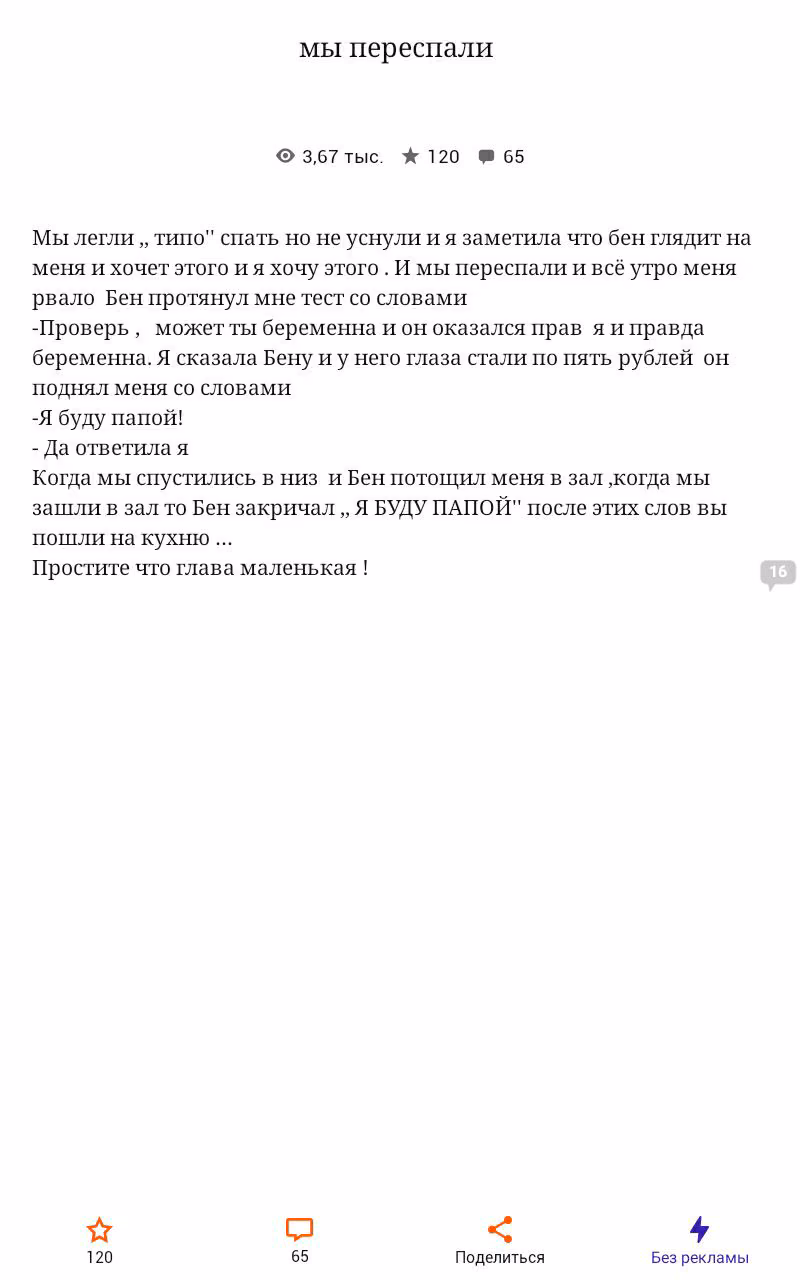 мы переспали

3,67 тыс. 120 65

Мы легли ,, типо'' спать но не уснули и я заметила что бен глядит на меня и хочет этого и я хочу этого . И мы переспали и всё утро меня рвало Бен протянул мне тест со словами
-Проверь , может ты беременна и он оказался прав я и правда беременна. Я сказала Бену и у него глаза стали по пять рублей он поднял меня со словами
-Я буду папой!
- Да ответила я
Когда мы спустились в низ и Бен потощил меня в зал ,когда мы зашли в зал то Бен закричал ,, Я БУДУ ПАПОЙ'' после этих слов вы пошли на кухню ...
Простите что глава маленькая !

16

120
65
Поделиться
Без рекламы